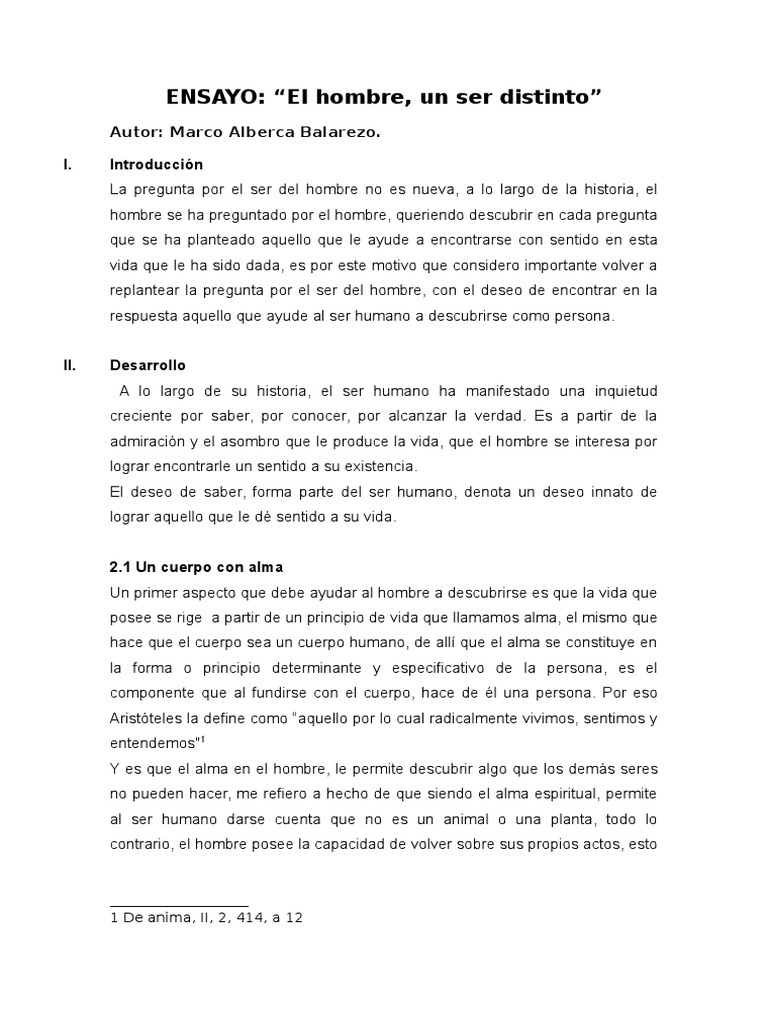 ENSAYO: “El hombre, un ser distinto”

Autor: Marco Alberca Balarezo.

I. Introducción

La pregunta por el ser del hombre no es nueva, a lo largo de la historia, el hombre se ha preguntado por el hombre, queriendo descubrir en cada pregunta que se ha planteado aquello que le ayude a encontrarse con sentido en esta vida que le ha sido dada, es por este motivo que considero importante volver a replantear la pregunta por el ser del hombre, con el deseo de encontrar en la respuesta aquello que ayude al ser humano a descubrirse como persona.

II. Desarrollo

A lo largo de su historia, el ser humano ha manifestado una inquietud creciente por saber, por conocer, por alcanzar la verdad. Es a partir de la admiración y el asombro que le produce la vida, que el hombre se interesa por lograr encontrarle un sentido a su existencia.

El deseo de saber, forma parte del ser humano, denota un deseo innato de lograr aquello que le dé sentido a su vida.

2.1 Un cuerpo con alma

Un primer aspecto que debe ayudar al hombre a descubrirse es que la vida que posee se rige a partir de un principio de vida que llamamos alma, el mismo que hace que el cuerpo sea un cuerpo humano, de allí que el alma se constituye en la forma o principio determinante y especificativo de la persona, es el componente que al fundirse con el cuerpo, hace de él una persona. Por eso Aristóteles la define como “aquello por lo cual radicalmente vivimos, sentimos y entendemos"$^1$

Y es que el alma en el hombre, le permite descubrir algo que los demás seres no pueden hacer, me refiero a hecho de que siendo el alma espiritual, permite al ser humano darse cuenta que no es un animal o una planta, todo lo contrario, el hombre posee la capacidad de volver sobre sus propios actos, esto

1 De anima, II, 2, 414, a 12